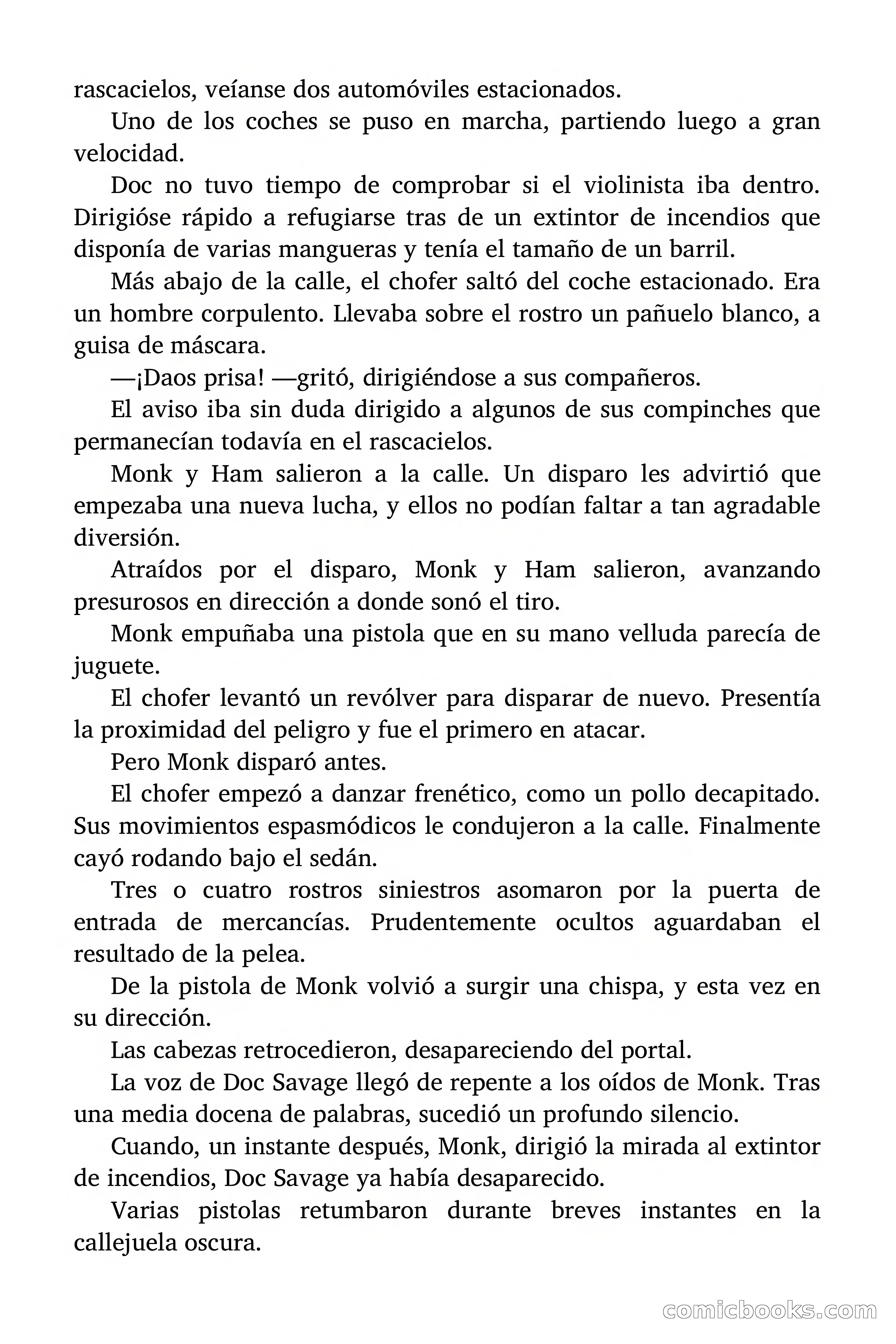 rascacielos, veíanse dos automóviles estacionados.

Uno de los coches se puso en marcha, partiendo luego a gran velocidad.

Doc no tuvo tiempo de comprobar si el violinista iba dentro. Dirigióse rápido a refugiarse tras de un extintor de incendios que disponía de varias mangueras y tenía el tamaño de un barril.

Más abajo de la calle, el chofer saltó del coche estacionado. Era un hombre corpulento. Llevaba sobre el rostro un pañuelo blanco, a guisa de máscara.

—¡Daos prisa! —gritó, dirigiéndose a sus compañeros.

El aviso iba sin duda dirigido a algunos de sus compinches que permanecían todavía en el rascacielos.

Monk y Ham salieron a la calle. Un disparo les advirtió que empezaba una nueva lucha, y ellos no podían faltar a tan agradable diversión.

Atraídos por el disparo, Monk y Ham salieron, avanzando presurosos en dirección a donde sonó el tiro.

Monk empuñaba una pistola que en su mano velluda parecía de juguete.

El chofer levantó un revólver para disparar de nuevo. Presentía la proximidad del peligro y fue el primero en atacar.

Pero Monk disparó antes.

El chofer empezó a danzar frenético, como un pollo decapitado. Sus movimientos espasmódicos le condujeron a la calle. Finalmente cayó rodando bajo el sedán.

Tres o cuatro rostros siniestros asomaron por la puerta de entrada de mercancías. Prudentemente ocultos aguardaban el resultado de la pelea.

De la pistola de Monk volvió a surgir una chispa, y esta vez en su dirección.

Las cabezas retrocedieron, desapareciendo del portal.

La voz de Doc Savage llegó de repente a los oídos de Monk. Tras una media docena de palabras, sucedió un profundo silencio.

Cuando, un instante después, Monk, dirigió la mirada al extintor de incendios, Doc Savage ya había desaparecido.

Varias pistolas retumbaron durante breves instantes en la callejuela oscura.

comicbooks.com